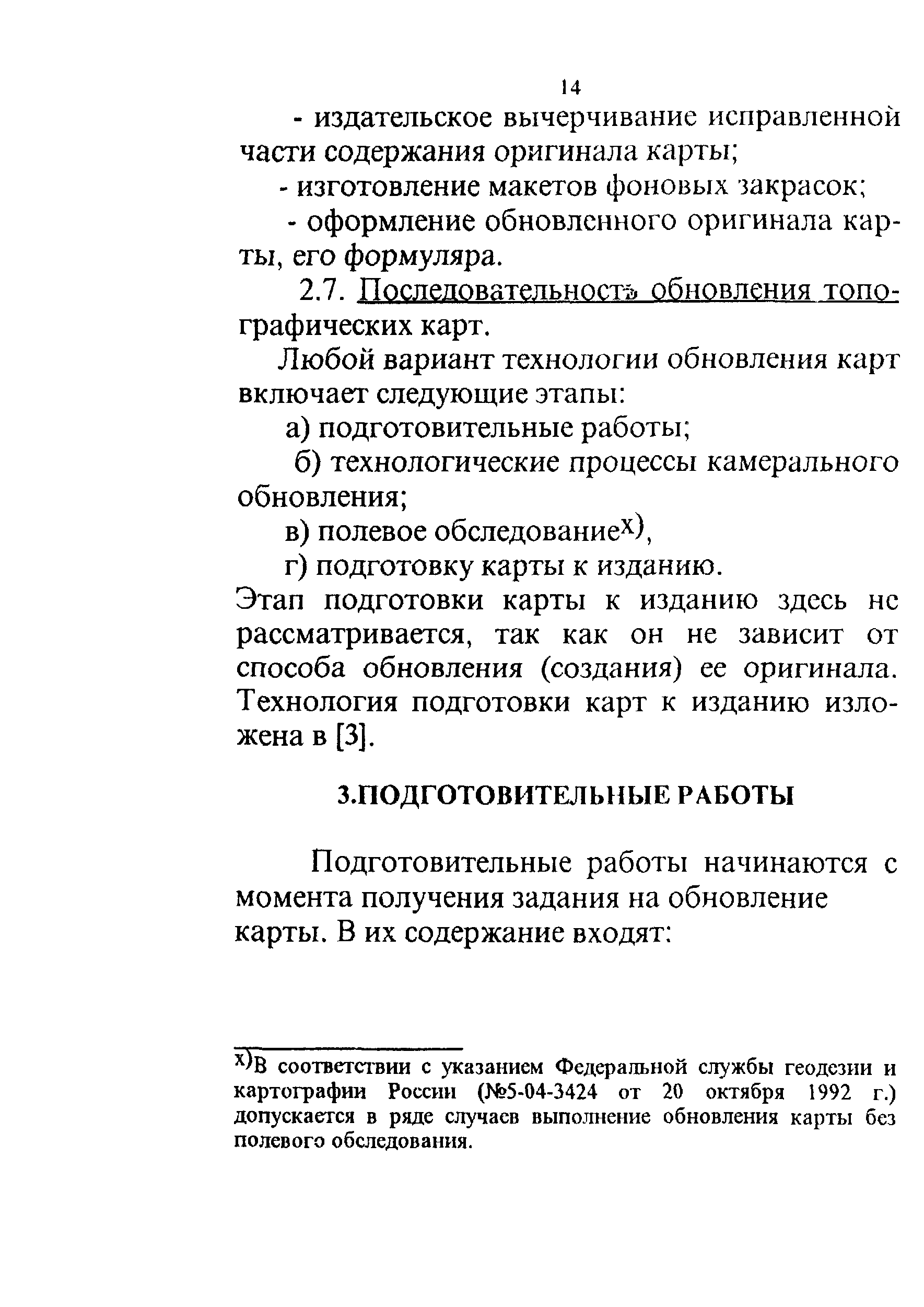 14

- издательское вычерчивание исправленной части содержания оригинала карты;

- изготовление макетов фоновых закрасок;

- оформление обновленного оригинала карты, его формуляра.

2.7. Последовательность обновления топографических карт.

Любой вариант технологии обновления карт включает следующие этапы:

а) подготовительные работы;

б) технологические процессы камерального обновления;

в) полевое обследование$^{x)}$,

г) подготовку карты к изданию.

Этап подготовки карты к изданию здесь не рассматривается, так как он не зависит от способа обновления (создания) ее оригинала. Технология подготовки карт к изданию изложена в [3].

3.ПОДГОТОВИТЕЛЬНЫЕ РАБОТЫ

Подготовительные работы начинаются с момента получения задания на обновление карты. В их содержание входят:

$^{x)}$В соответствии с указанием Федеральной службы геодезии и картографии России (№5-04-3424 от 20 октября 1992 г.) допускается в ряде случаев выполнение обновления карты без полевого обследования.